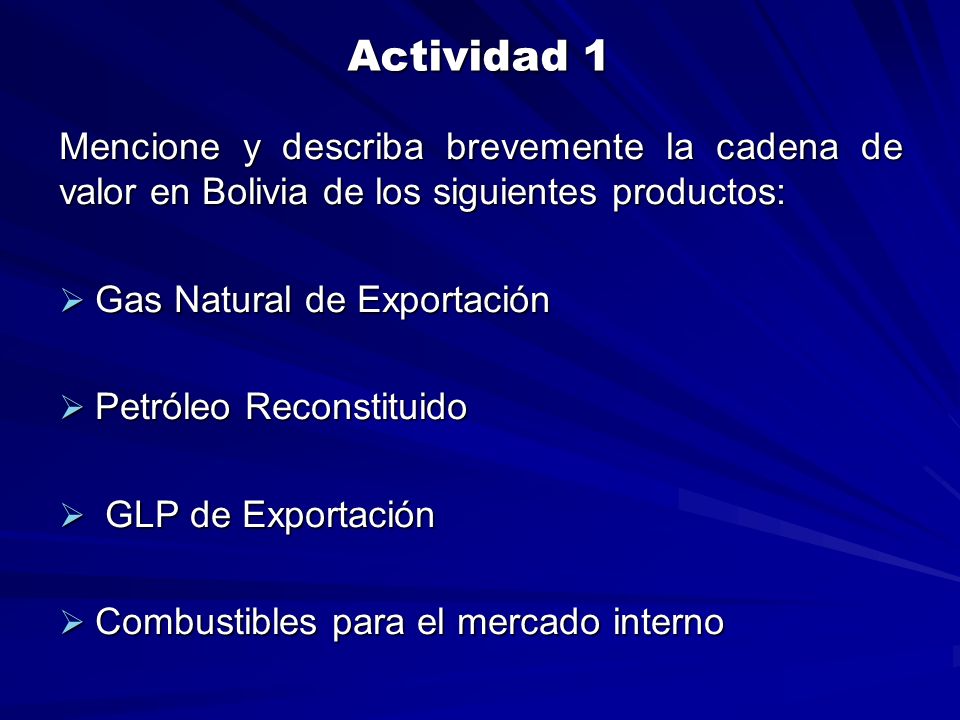 Actividad 1

Mencione y describa brevemente la cadena de valor en Bolivia de los siguientes productos:

➢ Gas Natural de Exportación

➢ Petróleo Reconstituido

➢ GLP de Exportación

➢ Combustibles para el mercado interno